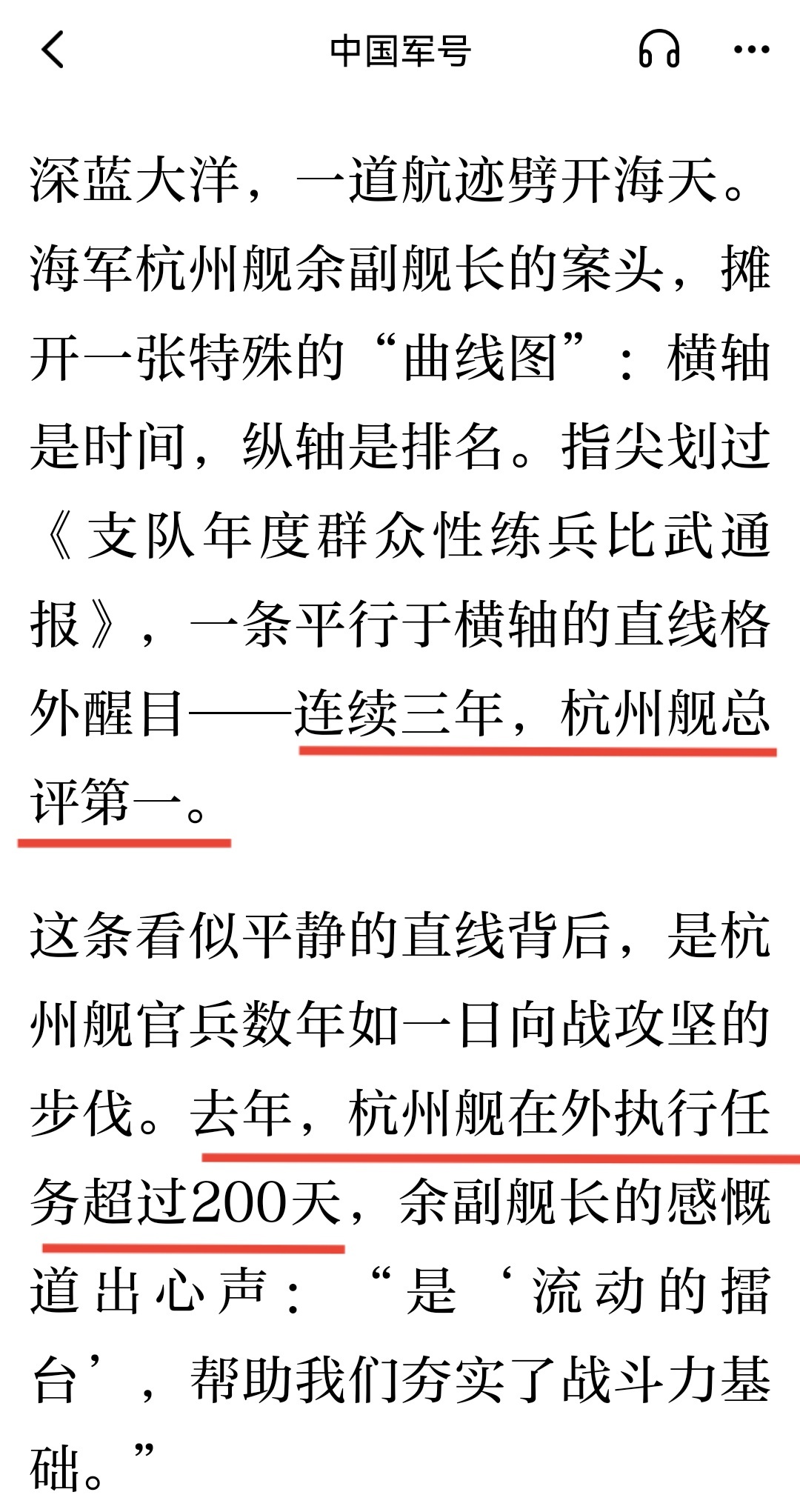 中国军号

深蓝大洋，一道航迹劈开海天。海军杭州舰余副舰长的案头，摊开一张特殊的“曲线图”：横轴是时间，纵轴是排名。指尖划过《支队年度群众性练兵比武通报》，一条平行于横轴的直线格外醒目——连续三年，杭州舰总评第一。

这条看似平静的直线背后，是杭州舰官兵数年如一日向战攻坚的步伐。去年，杭州舰在外执行任务超过200天，余副舰长的感慨道出心声：“是‘流动的擂台’，帮助我们夯实了战斗力基础。”